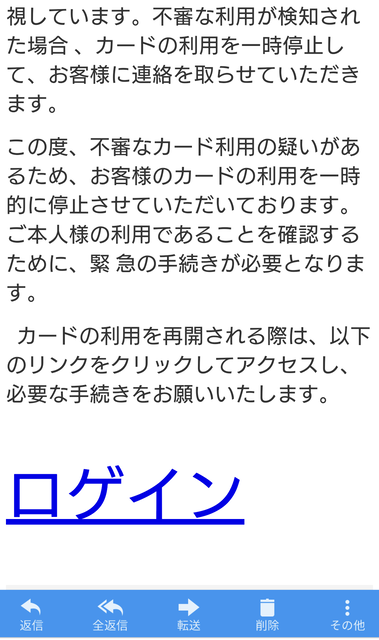 視しています。不審な利用が検知された場合 、カードの利用を一時停止して、お客様に連絡を取らせていただきます。

この度、不審なカード利用の疑いがあるため、お客様のカードの利用を一時的に停止させていただいております。ご本人様の利用であることを確認するために、緊 急の手続きが必要となります。

カードの利用を再開される際は、以下のリンクをクリックしてアクセスし、必要な手続きをお願いいたします。

ログイン

返信 全返信 転送 削除 その他